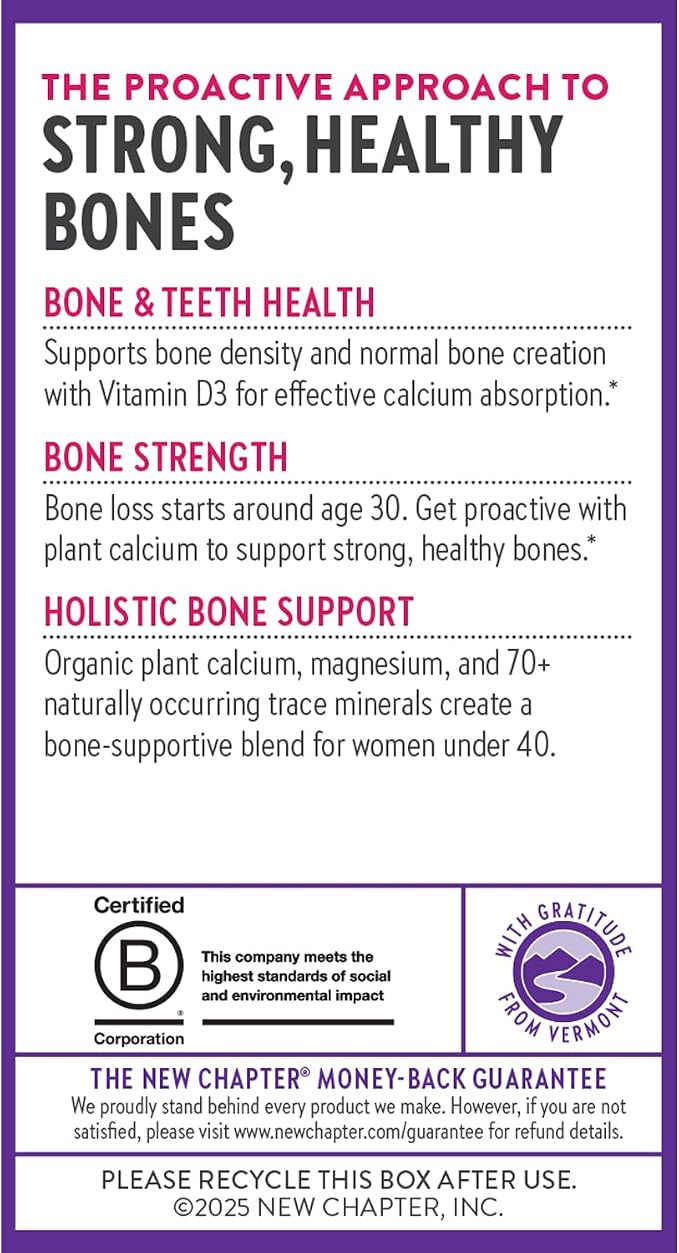 THE PROACTIVE APPROACH TO
STRONG, HEALTHY BONES

BONE & TEETH HEALTH

Supports bone density and normal bone creation with Vitamin D3 for effective calcium absorption.*

BONE STRENGTH

Bone loss starts around age 30. Get proactive with plant calcium to support strong, healthy bones.*

HOLISTIC BONE SUPPORT

Organic plant calcium, magnesium, and 70+ naturally occurring trace minerals create a bone-supportive blend for women under 40.

Certified
B
Corporation

This company meets the highest standards of social and environmental impact

WITH GRATITUDE FROM VERMONT

THE NEW CHAPTER® MONEY-BACK GUARANTEE
We proudly stand behind every product we make. However, if you are not satisfied, please visit www.newchapter.com/guarantee for refund details.

PLEASE RECYCLE THIS BOX AFTER USE.
©2025 NEW CHAPTER, INC.